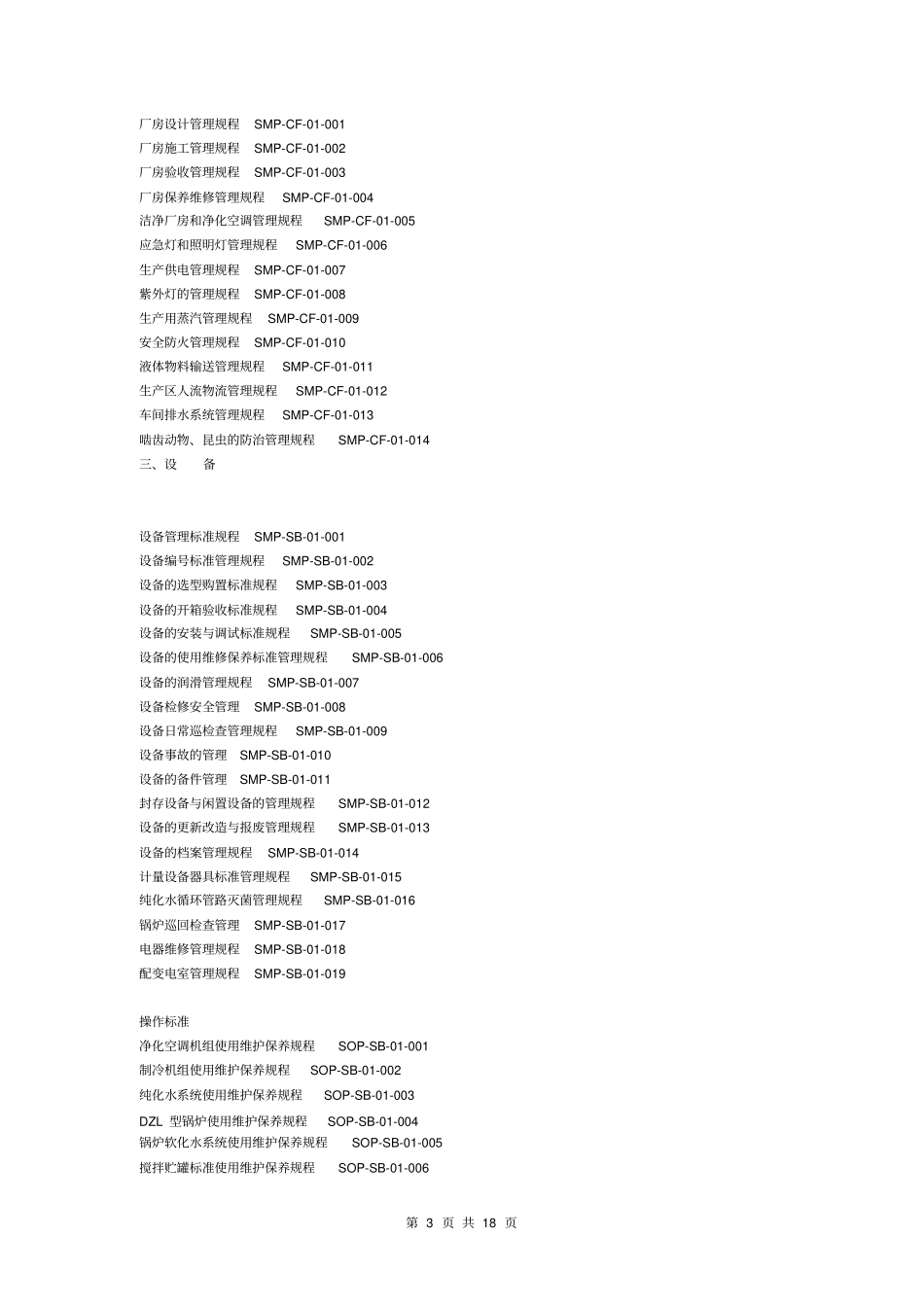 厂房设计管理规程 SMP-CF-01-001
厂房施工管理规程 SMP-CF-01-002
厂房验收管理规程 SMP-CF-01-003
厂房保养维修管理规程 SMP-CF-01-004
洁净厂房和净化空调管理规程 SMP-CF-01-005
应急灯和照明灯管理规程 SMP-CF-01-006
生产供电管理规程 SMP-CF-01-007
紫外灯的管理规程 SMP-CF-01-008
生产用蒸汽管理规程 SMP-CF-01-009
安全防火管理规程 SMP-CF-01-010
液体物料输送管理规程 SMP-CF-01-011
生产区人流物流管理规程 SMP-CF-01-012
车间排水系统管理规程 SMP-CF-01-013
啮齿动物、昆虫的防治管理规程 SMP-CF-01-014
三、设 备

设备管理标准规程 SMP-SB-01-001
设备编号标准管理规程 SMP-SB-01-002
设备的选型购置标准规程 SMP-SB-01-003
设备的开箱验收标准规程 SMP-SB-01-004
设备的安装与调试标准规程 SMP-SB-01-005
设备的使用维修保养标准管理规程 SMP-SB-01-006
设备的润滑管理规程 SMP-SB-01-007
设备检修安全管理 SMP-SB-01-008
设备日常巡检查管理规程 SMP-SB-01-009
设备事故的管理 SMP-SB-01-010
设备的备件管理 SMP-SB-01-011
封存设备与闲置设备的管理规程 SMP-SB-01-012
设备的更新改造与报废管理规程 SMP-SB-01-013
设备的档案管理规程 SMP-SB-01-014
计量设备器具标准管理规程 SMP-SB-01-015
纯化水循环管路灭菌管理规程 SMP-SB-01-016
锅炉巡回检查管理 SMP-SB-01-017
电器维修管理规程 SMP-SB-01-018
配变电室管理规程 SMP-SB-01-019

操作标准
净化空调机组使用维护保养规程 SOP-SB-01-001
制冷机组使用维护保养规程 SOP-SB-01-002
纯化水系统使用维护保养规程 SOP-SB-01-003
DZL 型锅炉使用维护保养规程 SOP-SB-01-004
锅炉软化水系统使用维护保养规程 SOP-SB-01-005
搅拌贮罐标准使用维护保养规程 SOP-SB-01-006

第 3 页 共 18 页